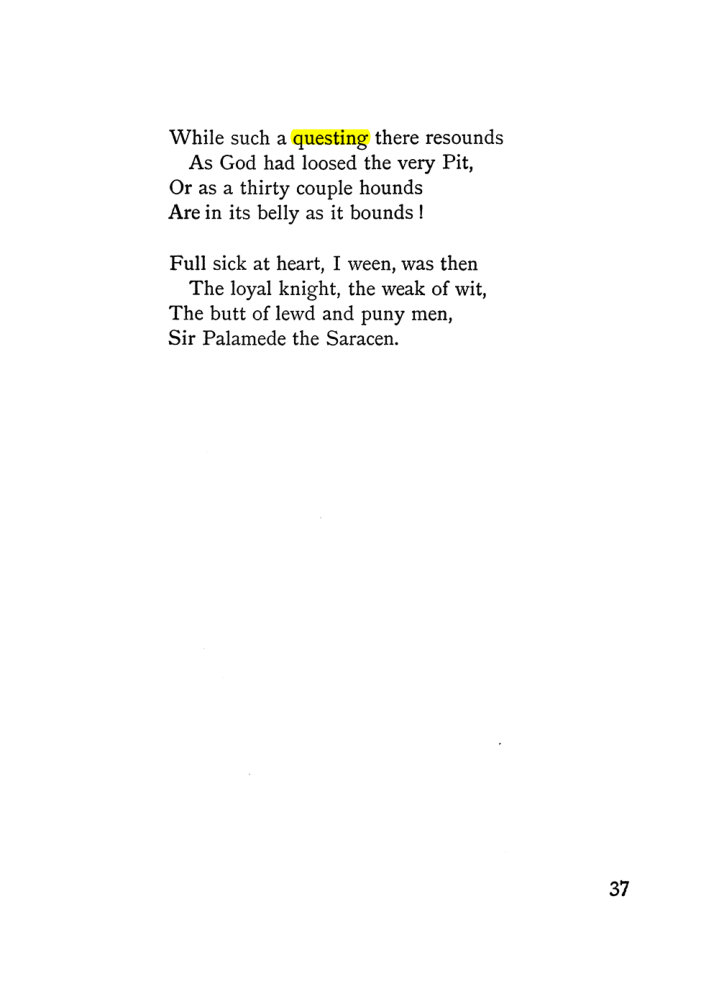 While such a questing there resounds
As God had loosed the very Pit,
Or as a thirty couple hounds
Are in its belly as it bounds !

Full sick at heart, I ween, was then
The loyal knight, the weak of wit,
The butt of lewd and puny men,
Sir Palamede the Saracen.

37